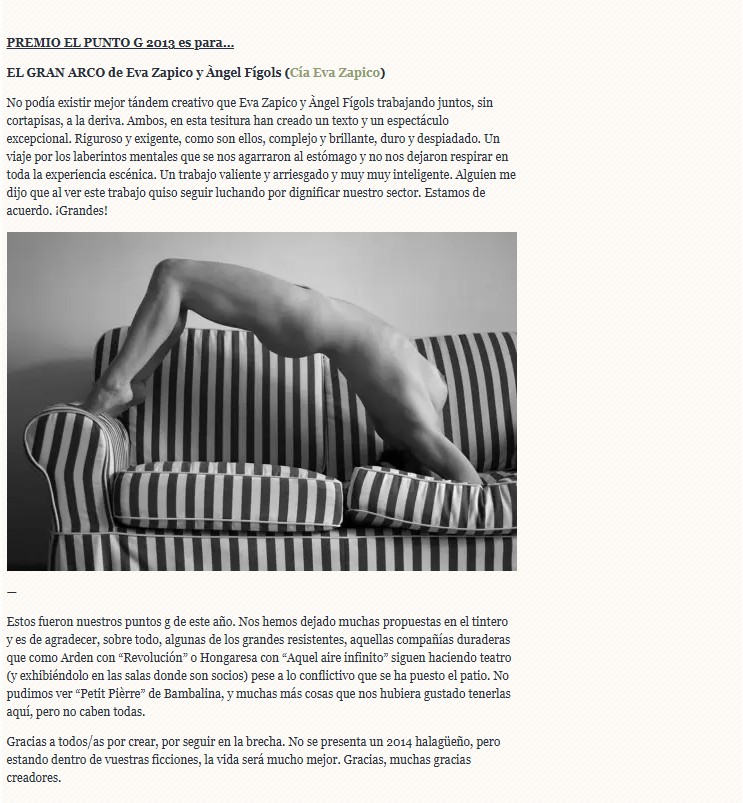 PREMIO EL PUNTO G 2013 es para…

EL GRAN ARCO de Eva Zapico y Àngel Fígols (Cía Eva Zapico)

No podía existir mejor tándem creativo que Eva Zapico y Àngel Fígols trabajando juntos, sin cortapisas, a la deriva. Ambos, en esta tesitura han creado un texto y un espectáculo excepcional. Riguroso y exigente, como son ellos, complejo y brillante, duro y despiadado. Un viaje por los laberintos mentales que se nos agarraron al estómago y no nos dejaron respirar en toda la experiencia escénica. Un trabajo valiente y arriesgado y muy muy inteligente. Alguien me dijo que al ver este trabajo quiso seguir luchando por dignificar nuestro sector. Estamos de acuerdo. ¡Grandes!

—

Estos fueron nuestros puntos g de este año. Nos hemos dejado muchas propuestas en el tintero y es de agradecer, sobre todo, algunas de los grandes resistentes, aquellas compañías duraderas que como Arden con “Revolución” o Hongaresa con “Aquel aire infinito” siguen haciendo teatro (y exhibiéndolo en las salas donde son socios) pese a lo conflictivo que se ha puesto el patio. No pudimos ver “Petit Pièrre” de Bambalina, y muchas más cosas que nos hubiera gustado tenerlas aquí, pero no caben todas.

Gracias a todos/as por crear, por seguir en la brecha. No se presenta un 2014 halagüeño, pero estando dentro de vuestras ficciones, la vida será mucho mejor. Gracias, muchas gracias creadores.